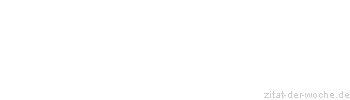 zitat-der-woche.de